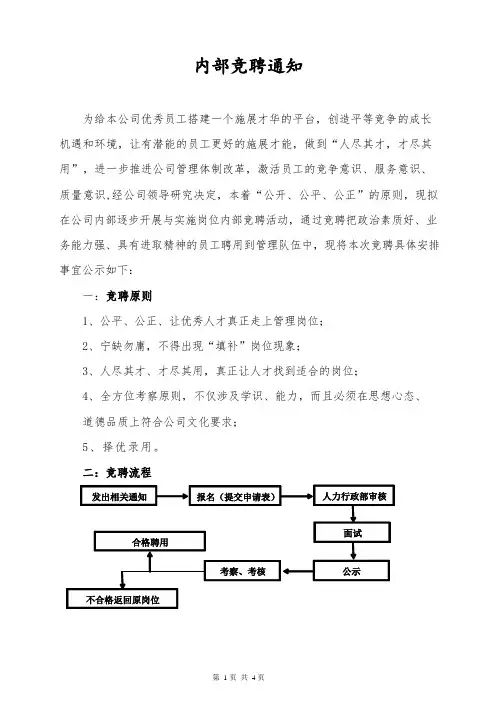 内部竞聘通知

为给本公司优秀员工搭建一个施展才华的平台，创造平等竞争的成长机遇和环境，让有潜能的员工更好的施展才能，做到“人尽其才，才尽其用”，进一步推进公司管理体制改革，激活员工的竞争意识、服务意识、质量意识.经公司领导研究决定，本着“公开、公平、公正”的原则，现拟在公司内部逐步开展与实施岗位内部竞聘活动，通过竞聘把政治素质好、业务能力强、具有进取精神的员工聘用到管理队伍中，现将本次竞聘具体安排事宜公示如下：

一：竞聘原则

1、公平、公正、让优秀人才真正走上管理岗位；

2、宁缺勿庸，不得出现“填补”岗位现象；

3、人尽其才、才尽其用，真正让人才找到适合的岗位；

4、全方位考察原则，不仅涉及学识、能力，而且必须在思想心态、道德品质上符合公司文化要求；

5、择优录用。

二：竞聘流程

发出相关通知

报名（提交申请表）

人力行政部审核

面试

公示

考察、考核

合格聘用

不合格返回原岗位

第 1 页 共 4 页